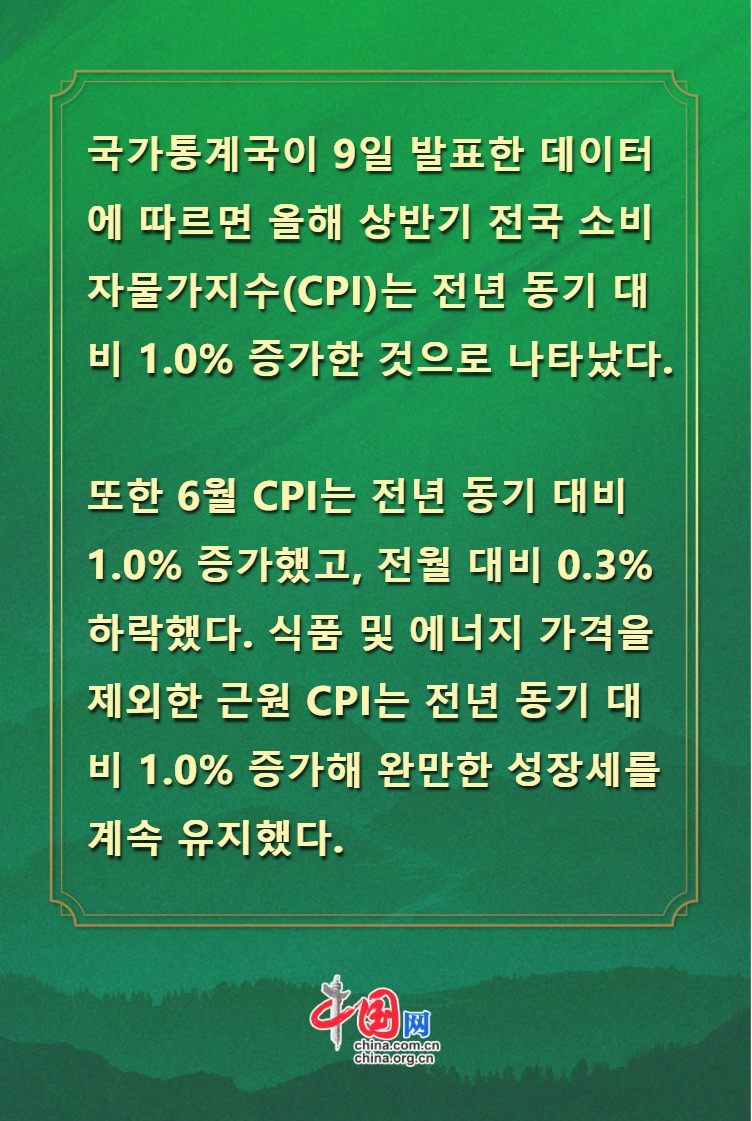 국가통계국이 9일 발표한 데이터에 따르면 올해 상반기 전국 소비자물가지수(CPI)는 전년 동기 대비 1.0% 증가한 것으로 나타났다.

또한 6월 CPI는 전년 동기 대비 1.0% 증가했고, 전월 대비 0.3% 하락했다. 식품 및 에너지 가격을 제외한 근원 CPI는 전년 동기 대비 1.0% 증가해 완만한 성장세를 계속 유지했다.

中国网
china.com.cn
china.org.cn